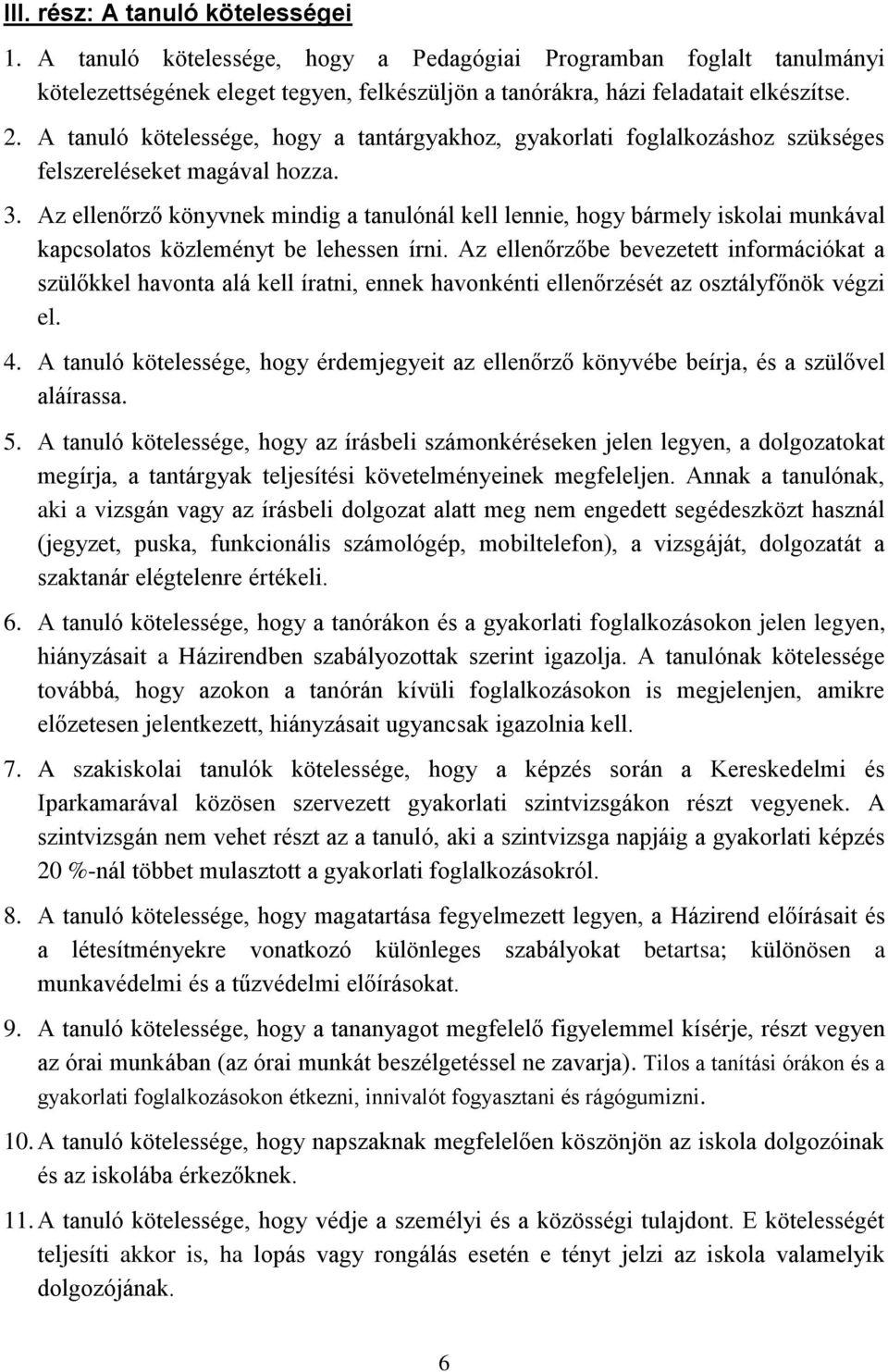 III. rész: A tanuló kötelességei

1. A tanuló kötelessége, hogy a Pedagógiai Programban foglalt tanulmányi kötelezettségének eleget tegyen, felkészüljön a tanórákra, házi feladatait elkészítse.

2. A tanuló kötelessége, hogy a tantárgyakhoz, gyakorlati foglalkozáshoz szükséges felszereléseket magával hozza.

3. Az ellenőrző könyvnek mindig a tanulónál kell lennie, hogy bármely iskolai munkával kapcsolatos közleményt be lehessen írni. Az ellenőrzőbe bevezetett információkat a szülőkkel havonta alá kell íratni, ennek havonkénti ellenőrzését az osztályfőnök végzi el.

4. A tanuló kötelessége, hogy érdemjegyeit az ellenőrző könyvébe beírja, és a szülővel aláírassa.

5. A tanuló kötelessége, hogy az írásbeli számonkéréseken jelen legyen, a dolgozatokat megírja, a tantárgyak teljesítési követelményeinek megfeleljen. Annak a tanulónak, aki a vizsgán vagy az írásbeli dolgozat alatt meg nem engedett segédeszközt használ (jegyzet, puska, funkcionális számológép, mobiltelefon), a vizsgáját, dolgozatát a szaktanár elégtelenre értékeli.

6. A tanuló kötelessége, hogy a tanórákon és a gyakorlati foglalkozásokon jelen legyen, hiányzásait a Házirendben szabályozottak szerint igazolja. A tanulónak kötelessége továbbá, hogy azokon a tanórán kívüli foglalkozásokon is megjelenjen, amikre előzetesen jelentkezett, hiányzásait ugyancsak igazolnia kell.

7. A szakiskolai tanulók kötelessége, hogy a képzés során a Kereskedelmi és Iparkamarával közösen szervezett gyakorlati szintvizsgákon részt vegyenek. A szintvizsgán nem vehet részt az a tanuló, aki a szintvizsga napjáig a gyakorlati képzés 20 %-nál többet mulasztott a gyakorlati foglalkozásokról.

8. A tanuló kötelessége, hogy magatartása fegyelmezett legyen, a Házirend előírásait és a létesítményekre vonatkozó különleges szabályokat betartsa; különösen a munkavédelmi és a tűzvédelmi előírásokat.

9. A tanuló kötelessége, hogy a tananyagot megfelelő figyelemmel kísérje, részt vegyen az órai munkában (az órai munkát beszélgetéssel ne zavarja). Tilos a tanítási órákon és a gyakorlati foglalkozásokon étkezni, innivalót fogyasztani és rágógumizni.

10. A tanuló kötelessége, hogy napszaknak megfelelően köszönjön az iskola dolgozóinak és az iskolába érkezőknek.

11. A tanuló kötelessége, hogy védje a személyi és a közösségi tulajdont. E kötelességét teljesíti akkor is, ha lopás vagy rongálás esetén e tényt jelzi az iskola valamelyik dolgozójának.

6